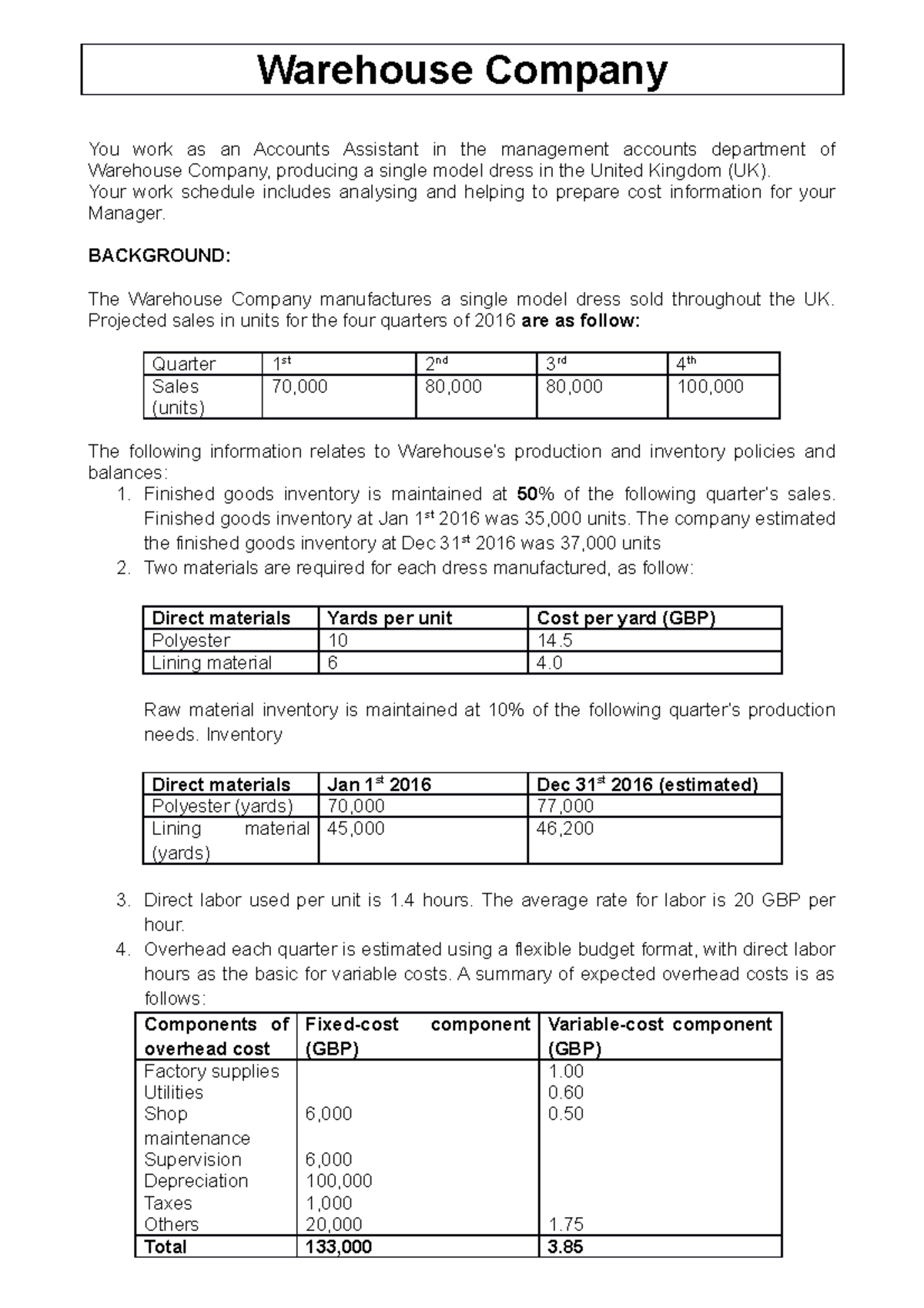 Warehouse Company

You work as an Accounts Assistant in the management accounts department of Warehouse Company, producing a single model dress in the United Kingdom (UK).
Your work schedule includes analysing and helping to prepare cost information for your Manager.

BACKGROUND:

The Warehouse Company manufactures a single model dress sold throughout the UK. Projected sales in units for the four quarters of 2016 are as follow:

| Quarter | 1$^{st}$ | 2$^{nd}$ | 3$^{rd}$ | 4$^{th}$ |
|---|---|---|---|---|
| Sales (units) | 70,000 | 80,000 | 80,000 | 100,000 |

The following information relates to Warehouse's production and inventory policies and balances:
1. Finished goods inventory is maintained at 50% of the following quarter's sales. Finished goods inventory at Jan 1$^{st}$ 2016 was 35,000 units. The company estimated the finished goods inventory at Dec 31$^{st}$ 2016 was 37,000 units
2. Two materials are required for each dress manufactured, as follow:

| Direct materials | Yards per unit | Cost per yard (GBP) |
|---|---|---|
| Polyester | 10 | 14.5 |
| Lining material | 6 | 4.0 |

Raw material inventory is maintained at 10% of the following quarter's production needs. Inventory

| Direct materials | Jan 1$^{st}$ 2016 | Dec 31$^{st}$ 2016 (estimated) |
|---|---|---|
| Polyester (yards) | 70,000 | 77,000 |
| Lining material (yards) | 45,000 | 46,200 |

3. Direct labor used per unit is 1.4 hours. The average rate for labor is 20 GBP per hour.
4. Overhead each quarter is estimated using a flexible budget format, with direct labor hours as the basic for variable costs. A summary of expected overhead costs is as follows:

| Components of overhead cost | Fixed-cost component (GBP) | Variable-cost component (GBP) |
|---|---|---|
| Factory supplies | | 1.00 |
| Utilities | | 0.60 |
| Shop maintenance | 6,000 | 0.50 |
| Supervision | 6,000 | |
| Depreciation | 100,000 | |
| Taxes | 1,000 | |
| Others | 20,000 | 1.75 |
| Total | 133,000 | 3.85 |